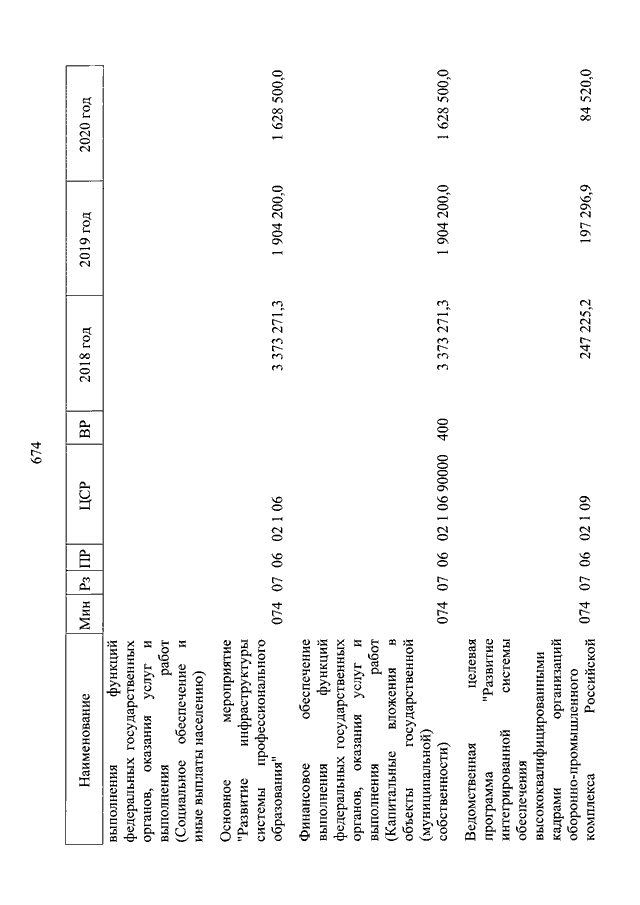 674

| Наименование | Мин | Рз | ПР | ЦСР | ВР | 2018 год | 2019 год | 2020 год |
|---|---|---|---|---|---|---|---|---|
| выполнения функций федеральных государственных органов, оказания услуг и выполнения работ (Социальное обеспечение и иные выплаты населению) | | | | | | | | |
| Основное мероприятие "Развитие инфраструктуры системы профессионального образования" | 074 | 07 | 06 | 02 1 06 | | 3 373 271,3 | 1 904 200,0 | 1 628 500,0 |
| Финансовое обеспечение выполнения функций федеральных государственных органов, оказания услуг и выполнения работ (Капитальные вложения в объекты государственной (муниципальной) собственности) | 074 | 07 | 06 | 02 1 06 90000 | 400 | 3 373 271,3 | 1 904 200,0 | 1 628 500,0 |
| Ведомственная целевая программа "Развитие интегрированной системы обеспечения высококвалифицированными кадрами организаций оборонно-промышленного комплекса Российской | 074 | 07 | 06 | 02 1 09 | | 247 225,2 | 197 296,9 | 84 520,0 |